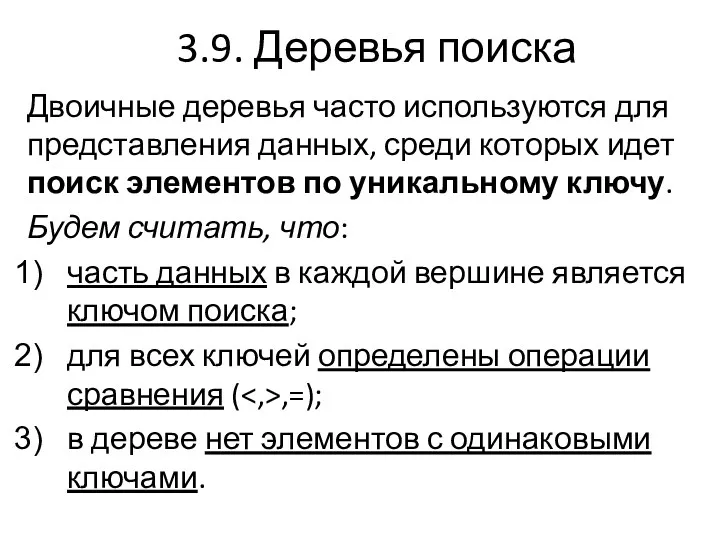 3.9. Деревья поиска

Двоичные деревья часто используются для представления данных, среди которых идет поиск элементов по уникальному ключу.

Будем считать, что:

1) часть данных в каждой вершине является ключом поиска;

2) для всех ключей определены операции сравнения (<,>,=);

3) в дереве нет элементов с одинаковыми ключами.